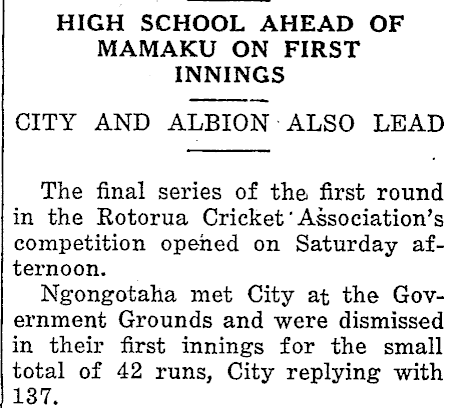 HIGH SCHOOL AHEAD OF MAMAKU ON FIRST INNINGS

CITY AND ALBION ALSO LEAD

The final series of the first round in the Rotorua Cricket Association's competition opened on Saturday afternoon.

Ngongotaha met City at the Government Grounds and were dismissed in their first innings for the small total of 42 runs, City replying with 137.